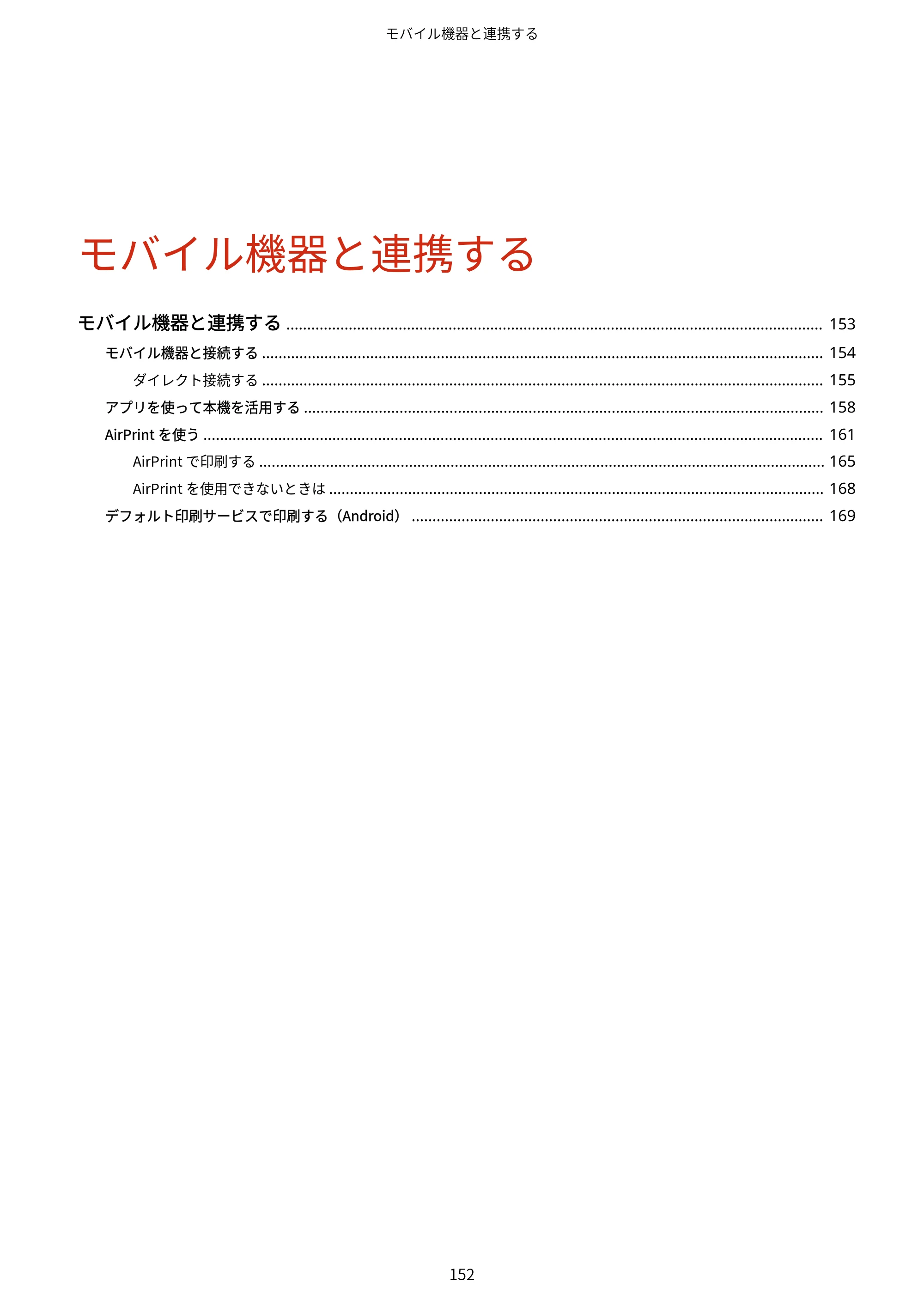 モバイル機器と連携する

モバイル機器と連携する

モバイル機器と連携する 153
モバイル機器と接続する 154
ダイレクト接続する 155
アプリを使って本機を活用する 158
AirPrintを使う 161
AirPrintで印刷する 165
AirPrintを使用できないときは 168
デフォルト印刷サービスで印刷する（Android） 169

152